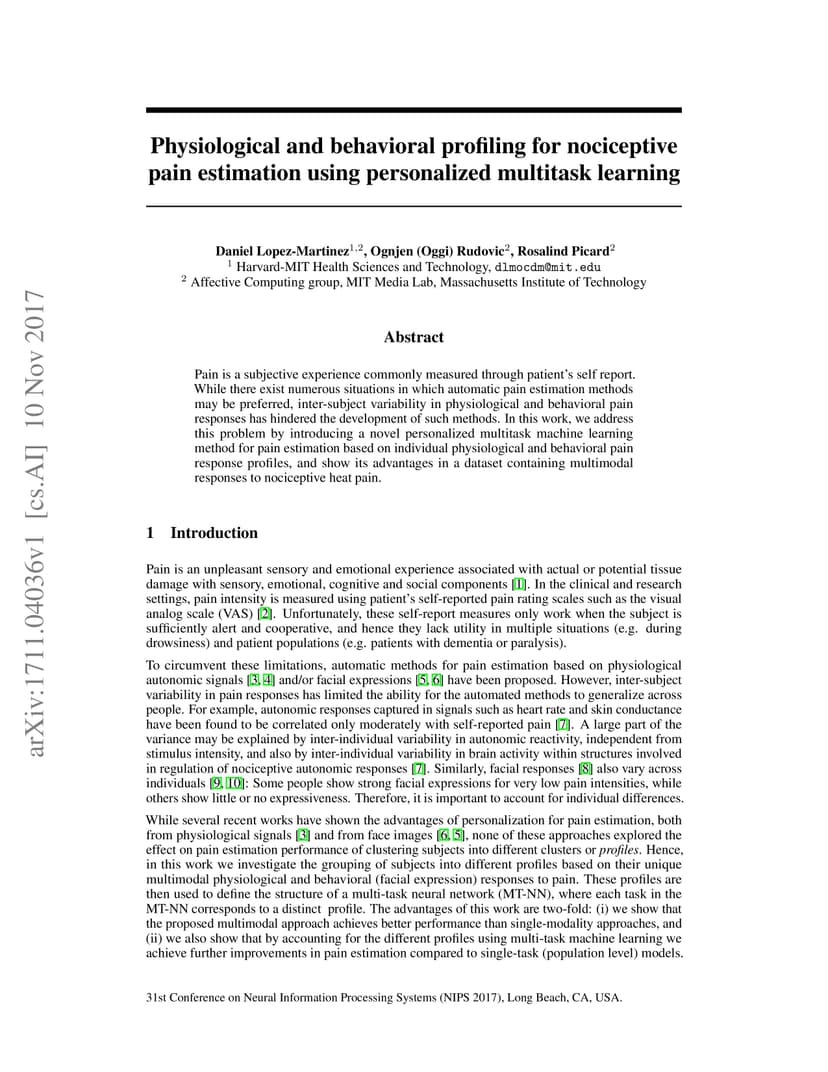 arXiv:1711.04036v1 [cs.AI] 10 Nov 2017

Physiological and behavioral profiling for nociceptive pain estimation using personalized multitask learning

Daniel Lopez-Martinez$^{1,2}$, Ognjen (Oggi) Rudovic$^{2}$, Rosalind Picard$^{2}$
$^{1}$ Harvard-MIT Health Sciences and Technology, dlmocdm@mit.edu
$^{2}$ Affective Computing group, MIT Media Lab, Massachusetts Institute of Technology

Abstract

Pain is a subjective experience commonly measured through patient's self report. While there exist numerous situations in which automatic pain estimation methods may be preferred, inter-subject variability in physiological and behavioral pain responses has hindered the development of such methods. In this work, we address this problem by introducing a novel personalized multitask machine learning method for pain estimation based on individual physiological and behavioral pain response profiles, and show its advantages in a dataset containing multimodal responses to nociceptive heat pain.

1 Introduction

Pain is an unpleasant sensory and emotional experience associated with actual or potential tissue damage with sensory, emotional, cognitive and social components [1]. In the clinical and research settings, pain intensity is measured using patient's self-reported pain rating scales such as the visual analog scale (VAS) [2]. Unfortunately, these self-report measures only work when the subject is sufficiently alert and cooperative, and hence they lack utility in multiple situations (e.g. during drowsiness) and patient populations (e.g. patients with dementia or paralysis).

To circumvent these limitations, automatic methods for pain estimation based on physiological autonomic signals [3, 4] and/or facial expressions [5, 6] have been proposed. However, inter-subject variability in pain responses has limited the ability for the automated methods to generalize across people. For example, autonomic responses captured in signals such as heart rate and skin conductance have been found to be correlated only moderately with self-reported pain [7]. A large part of the variance may be explained by inter-individual variability in autonomic reactivity, independent from stimulus intensity, and also by inter-individual variability in brain activity within structures involved in regulation of nociceptive autonomic responses [7]. Similarly, facial responses [8] also vary across individuals [9, 10]: Some people show strong facial expressions for very low pain intensities, while others show little or no expressiveness. Therefore, it is important to account for individual differences.

While several recent works have shown the advantages of personalization for pain estimation, both from physiological signals [3] and from face images [6, 5], none of these approaches explored the effect on pain estimation performance of clustering subjects into different clusters or profiles. Hence, in this work we investigate the grouping of subjects into different profiles based on their unique multimodal physiological and behavioral (facial expression) responses to pain. These profiles are then used to define the structure of a multi-task neural network (MT-NN), where each task in the MT-NN corresponds to a distinct profile. The advantages of this work are two-fold: (i) we show that the proposed multimodal approach achieves better performance than single-modality approaches, and (ii) we also show that by accounting for the different profiles using multi-task machine learning we achieve further improvements in pain estimation compared to single-task (population level) models.

31st Conference on Neural Information Processing Systems (NIPS 2017), Long Beach, CA, USA.